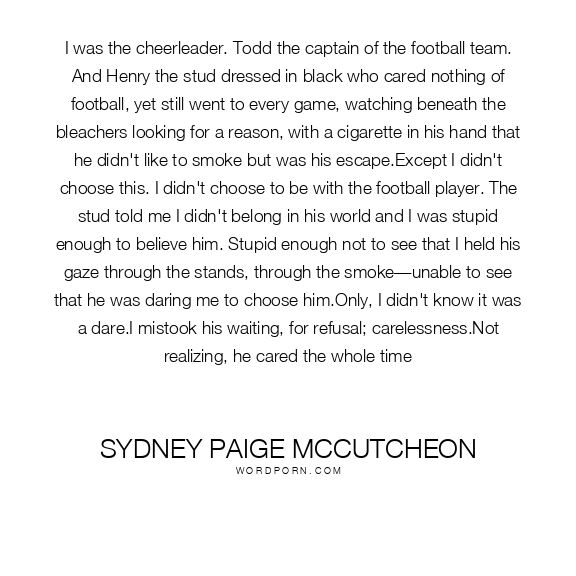 I was the cheerleader. Todd the captain of the football team. And Henry the stud dressed in black who cared nothing of football, yet still went to every game, watching beneath the bleachers looking for a reason, with a cigarette in his hand that he didn't like to smoke but was his escape.Except I didn't choose this. I didn't choose to be with the football player. The stud told me I didn't belong in his world and I was stupid enough to believe him. Stupid enough not to see that I held his gaze through the stands, through the smoke—unable to see that he was daring me to choose him.Only, I didn't know it was a dare.I mistook his waiting, for refusal; carelessness.Not realizing, he cared the whole time

SYDNEY PAIGE MCCUTCHEON
WORDPORN.COM